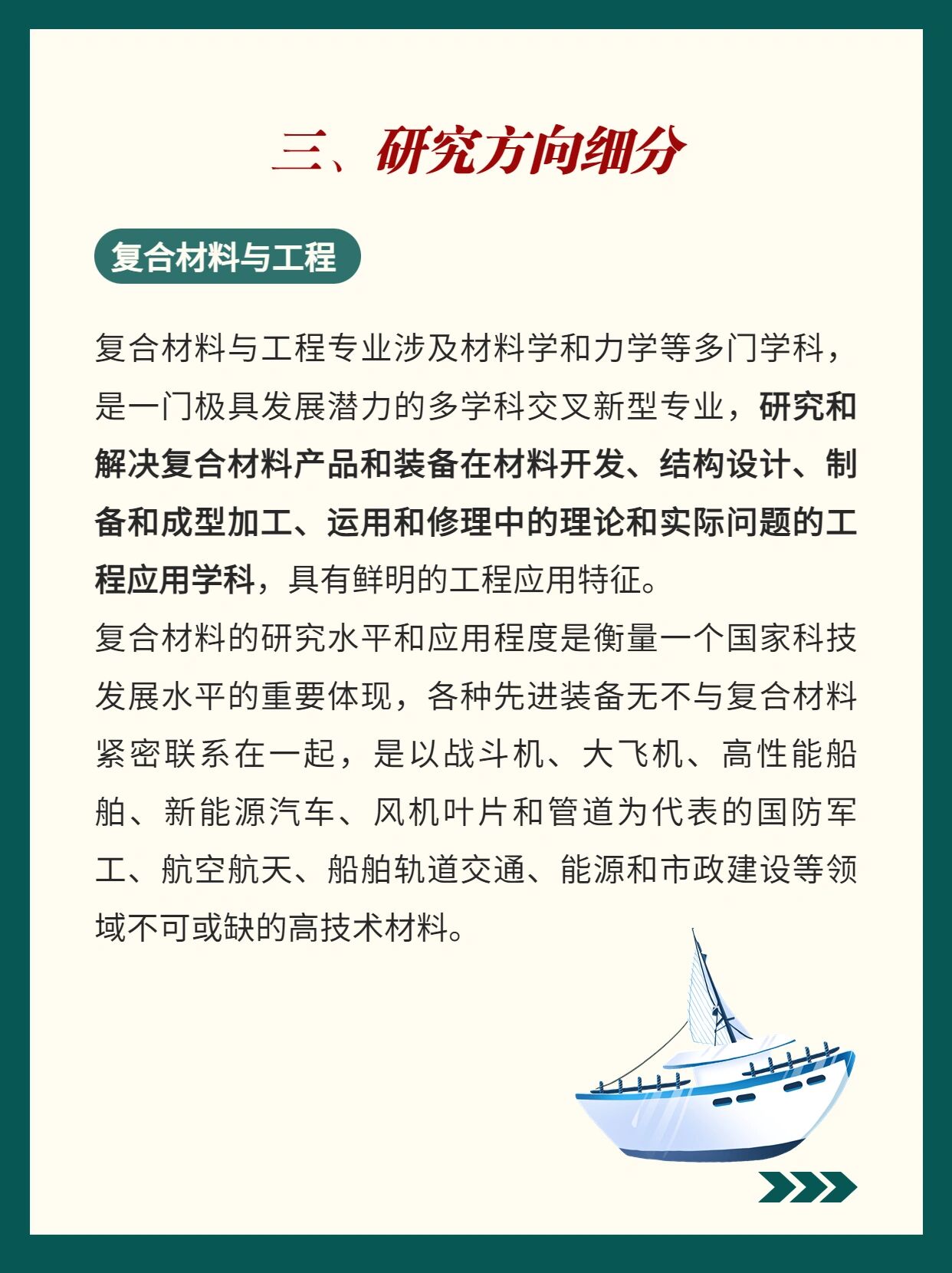 三、研究方向细分

复合材料与工程

复合材料与工程专业涉及材料学和力学等多门学科，是一门极具发展潜力的多学科交叉新型专业，研究和解决复合材料产品和装备在材料开发、结构设计、制备和成型加工、运用和修理中的理论和实际问题的工程应用学科，具有鲜明的工程应用特征。
复合材料的研究水平和应用程度是衡量一个国家科技发展水平的重要体现，各种先进装备无不与复合材料紧密联系在一起，是以战斗机、大飞机、高性能船舶、新能源汽车、风机叶片和管道为代表的国防军工、航空航天、船舶轨道交通、能源和市政建设等领域不可或缺的高技术材料。